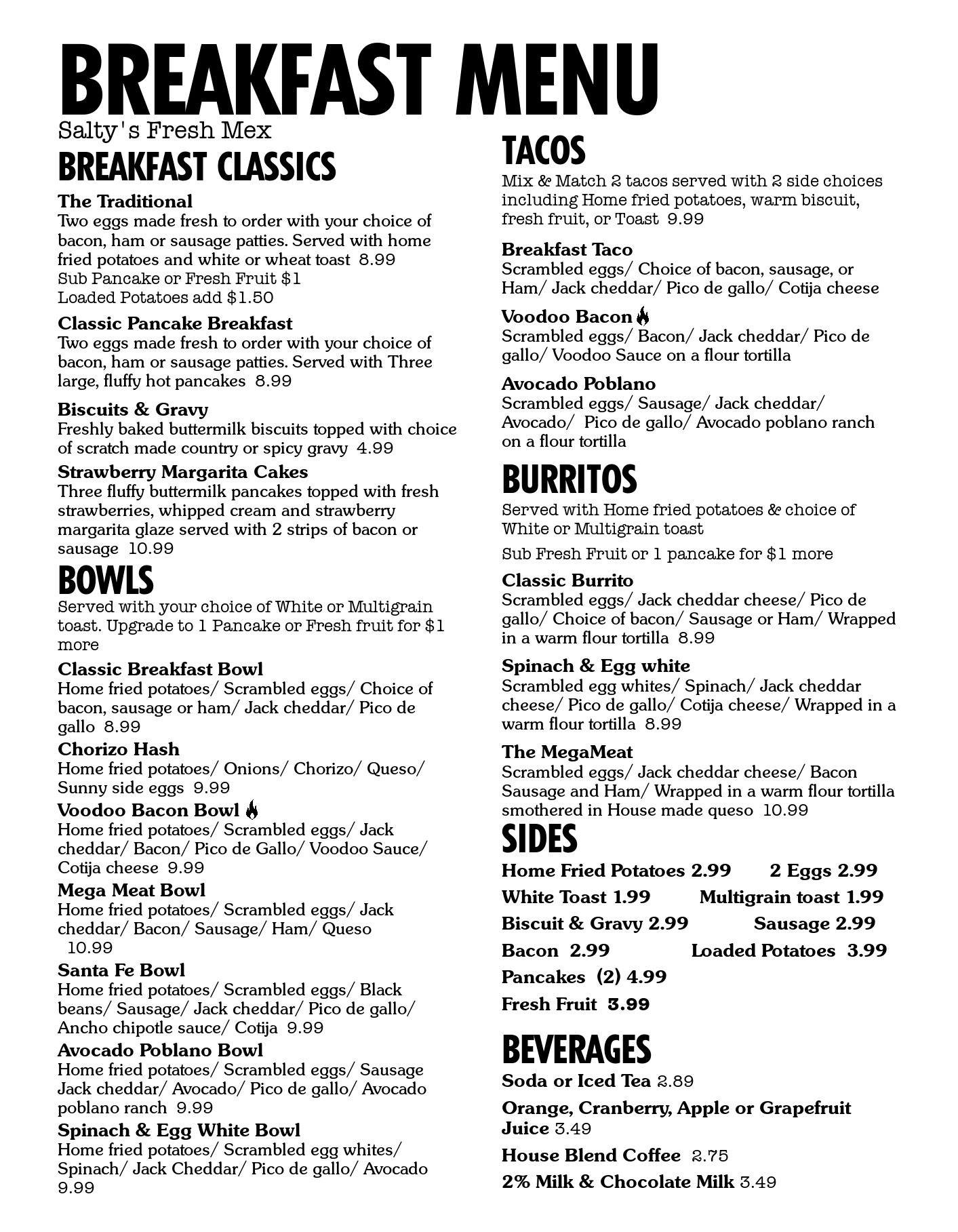 BREAKFAST MENU
Salty's Fresh Mex

BREAKFAST CLASSICS

The Traditional
Two eggs made fresh to order with your choice of bacon, ham or sausage patties. Served with home fried potatoes and white or wheat toast 8.99
Sub Pancake or Fresh Fruit $1
Loaded Potatoes add $1.50

Classic Pancake Breakfast
Two eggs made fresh to order with your choice of bacon, ham or sausage patties. Served with Three large, fluffy hot pancakes 8.99

Biscuits & Gravy
Freshly baked buttermilk biscuits topped with choice of scratch made country or spicy gravy 4.99

Strawberry Margarita Cakes
Three fluffy buttermilk pancakes topped with fresh strawberries, whipped cream and strawberry margarita glaze served with 2 strips of bacon or sausage 10.99

BOWLS
Served with your choice of White or Multigrain toast. Upgrade to 1 Pancake or Fresh fruit for $1 more

Classic Breakfast Bowl
Home fried potatoes/ Scrambled eggs/ Choice of bacon, sausage or ham/ Jack cheddar/ Pico de gallo 8.99

Chorizo Hash
Home fried potatoes/ Onions/ Chorizo/ Queso/ Sunny side eggs 9.99

Voodoo Bacon Bowl
Home fried potatoes/ Scrambled eggs/ Jack cheddar/ Bacon/ Pico de Gallo/ Voodoo Sauce/ Cotija cheese 9.99

Mega Meat Bowl
Home fried potatoes/ Scrambled eggs/ Jack cheddar/ Bacon/ Sausage/ Ham/ Queso 10.99

Santa Fe Bowl
Home fried potatoes/ Scrambled eggs/ Black beans/ Sausage/ Jack cheddar/ Pico de gallo/ Ancho chipotle sauce/ Cotija 9.99

Avocado Poblano Bowl
Home fried potatoes/ Scrambled eggs/ Sausage Jack cheddar/ Avocado/ Pico de gallo/ Avocado poblano ranch 9.99

Spinach & Egg White Bowl
Home fried potatoes/ Scrambled egg whites/ Spinach/ Jack Cheddar/ Pico de gallo/ Avocado 9.99

TACOS
Mix & Match 2 tacos served with 2 side choices including Home fried potatoes, warm biscuit, fresh fruit, or Toast 9.99

Breakfast Taco
Scrambled eggs/ Choice of bacon, sausage, or Ham/ Jack cheddar/ Pico de gallo/ Cotija cheese

Voodoo Bacon
Scrambled eggs/ Bacon/ Jack cheddar/ Pico de gallo/ Voodoo Sauce on a flour tortilla

Avocado Poblano
Scrambled eggs/ Sausage/ Jack cheddar/ Avocado/ Pico de gallo/ Avocado poblano ranch on a flour tortilla

BURRITOS
Served with Home fried potatoes & choice of White or Multigrain toast
Sub Fresh Fruit or 1 pancake for $1 more

Classic Burrito
Scrambled eggs/ Jack cheddar cheese/ Pico de gallo/ Choice of bacon/ Sausage or Ham/ Wrapped in a warm flour tortilla 8.99

Spinach & Egg white
Scrambled egg whites/ Spinach/ Jack cheddar cheese/ Pico de gallo/ Cotija cheese/ Wrapped in a warm flour tortilla 8.99

The MegaMeat
Scrambled eggs/ Jack cheddar cheese/ Bacon Sausage and Ham/ Wrapped in a warm flour tortilla smothered in House made queso 10.99

SIDES
Home Fried Potatoes 2.99
2 Eggs 2.99
White Toast 1.99
Multigrain toast 1.99
Biscuit & Gravy 2.99
Sausage 2.99
Bacon 2.99
Loaded Potatoes 3.99
Pancakes (2) 4.99
Fresh Fruit 3.99

BEVERAGES
Soda or Iced Tea 2.89
Orange, Cranberry, Apple or Grapefruit Juice 3.49
House Blend Coffee 2.75
2% Milk & Chocolate Milk 3.49